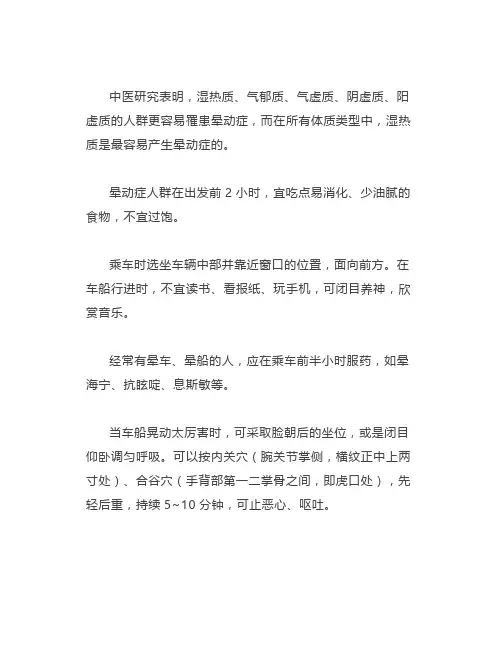 中医研究表明，湿热质、气郁质、气虚质、阴虚质、阳虚质的人群更容易罹患晕动症，而在所有体质类型中，湿热质是最容易产生晕动症的。

晕动症人群在出发前 2 小时，宜吃点易消化、少油腻的食物，不宜过饱。

乘车时选坐车辆中部并靠近窗口的位置，面向前方。在车船行进时，不宜读书、看报纸、玩手机，可闭目养神，欣赏音乐。

经常有晕车、晕船的人，应在乘车前半小时服药，如晕海宁、抗眩啶、息斯敏等。

当车船晃动太厉害时，可采取脸朝后的坐位，或是闭目仰卧调匀呼吸。可以按内关穴（腕关节掌侧，横纹正中上两寸处）、合谷穴（手背部第一二掌骨之间，即虎口处），先轻后重，持续 5~10 分钟，可止恶心、呕吐。